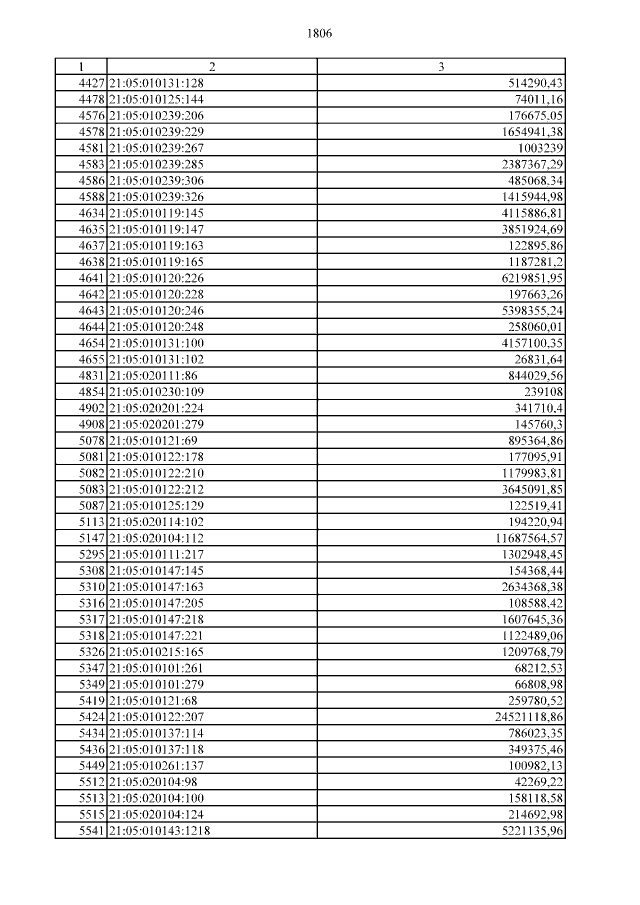 1806

| 1 | 2 | 3 |
|---|---|---|
| 4427 | 21:05:010131:128 | 514290,43 |
| 4478 | 21:05:010125:144 | 74011,16 |
| 4576 | 21:05:010239:206 | 176675,05 |
| 4578 | 21:05:010239:229 | 1654941,38 |
| 4581 | 21:05:010239:267 | 1003239 |
| 4583 | 21:05:010239:285 | 2387367,29 |
| 4586 | 21:05:010239:306 | 485068,34 |
| 4588 | 21:05:010239:326 | 1415944,98 |
| 4634 | 21:05:010119:145 | 4115886,81 |
| 4635 | 21:05:010119:147 | 3851924,69 |
| 4637 | 21:05:010119:163 | 122895,86 |
| 4638 | 21:05:010119:165 | 1187281,2 |
| 4641 | 21:05:010120:226 | 6219851,95 |
| 4642 | 21:05:010120:228 | 197663,26 |
| 4643 | 21:05:010120:246 | 5398355,24 |
| 4644 | 21:05:010120:248 | 258060,01 |
| 4654 | 21:05:010131:100 | 4157100,35 |
| 4655 | 21:05:010131:102 | 26831,64 |
| 4831 | 21:05:020111:86 | 844029,56 |
| 4854 | 21:05:010230:109 | 239108 |
| 4902 | 21:05:020201:224 | 341710,4 |
| 4908 | 21:05:020201:279 | 145760,3 |
| 5078 | 21:05:010121:69 | 895364,86 |
| 5081 | 21:05:010122:178 | 177095,91 |
| 5082 | 21:05:010122:210 | 1179983,81 |
| 5083 | 21:05:010122:212 | 3645091,85 |
| 5087 | 21:05:010125:129 | 122519,41 |
| 5113 | 21:05:020114:102 | 194220,94 |
| 5147 | 21:05:020104:112 | 11687564,57 |
| 5295 | 21:05:010111:217 | 1302948,45 |
| 5308 | 21:05:010147:145 | 154368,44 |
| 5310 | 21:05:010147:163 | 2634368,38 |
| 5316 | 21:05:010147:205 | 108588,42 |
| 5317 | 21:05:010147:218 | 1607645,36 |
| 5318 | 21:05:010147:221 | 1122489,06 |
| 5326 | 21:05:010215:165 | 1209768,79 |
| 5347 | 21:05:010101:261 | 68212,53 |
| 5349 | 21:05:010101:279 | 66808,98 |
| 5419 | 21:05:010121:68 | 259780,52 |
| 5424 | 21:05:010122:207 | 24521118,86 |
| 5434 | 21:05:010137:114 | 786023,35 |
| 5436 | 21:05:010137:118 | 349375,46 |
| 5449 | 21:05:010261:137 | 100982,13 |
| 5512 | 21:05:020104:98 | 42269,22 |
| 5513 | 21:05:020104:100 | 158118,58 |
| 5515 | 21:05:020104:124 | 214692,98 |
| 5541 | 21:05:010143:1218 | 5221135,96 |